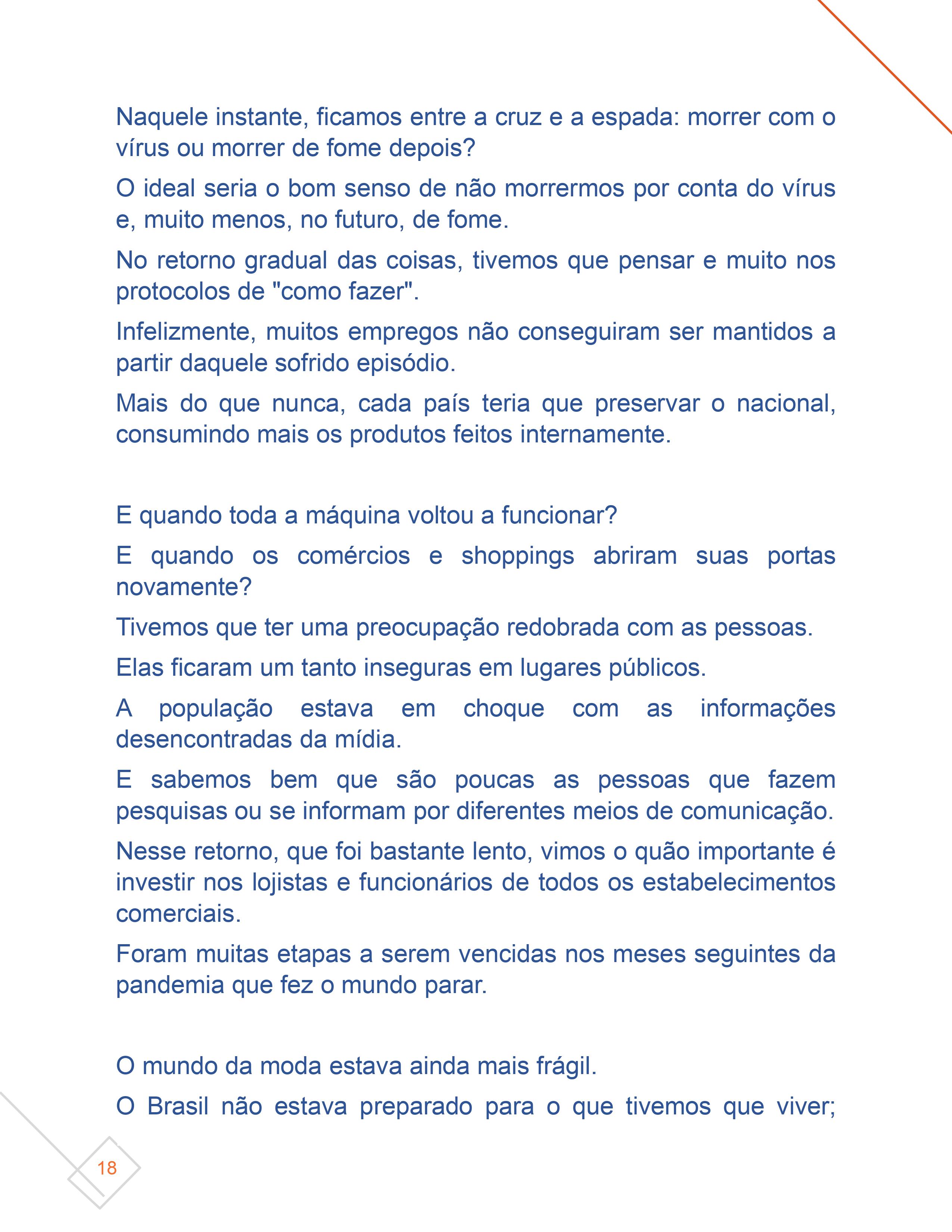 Naquele instante, ficamos entre a cruz e a espada: morrer com o vírus ou morrer de fome depois?

O ideal seria o bom senso de não morrermos por conta do vírus e, muito menos, no futuro, de fome.

No retorno gradual das coisas, tivemos que pensar e muito nos protocolos de "como fazer".

Infelizmente, muitos empregos não conseguiram ser mantidos a partir daquele sofrido episódio.

Mais do que nunca, cada país teria que preservar o nacional, consumindo mais os produtos feitos internamente.

E quando toda a máquina voltou a funcionar?

E quando os comércios e shoppings abriram suas portas novamente?

Tivemos que ter uma preocupação redobrada com as pessoas.

Elas ficaram um tanto inseguras em lugares públicos.

A população estava em choque com as informações desencontradas da mídia.

E sabemos bem que são poucas as pessoas que fazem pesquisas ou se informam por diferentes meios de comunicação.

Nesse retorno, que foi bastante lento, vimos o quão importante é investir nos lojistas e funcionários de todos os estabelecimentos comerciais.

Foram muitas etapas a serem vencidas nos meses seguintes da pandemia que fez o mundo parar.

O mundo da moda estava ainda mais frágil.

O Brasil não estava preparado para o que tivemos que viver;

18